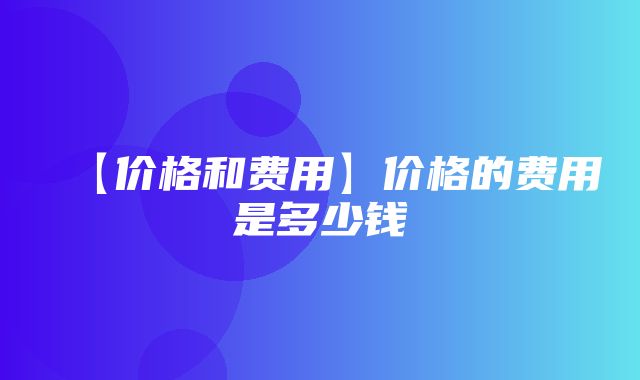 【价格和费用】价格的费用是多少钱